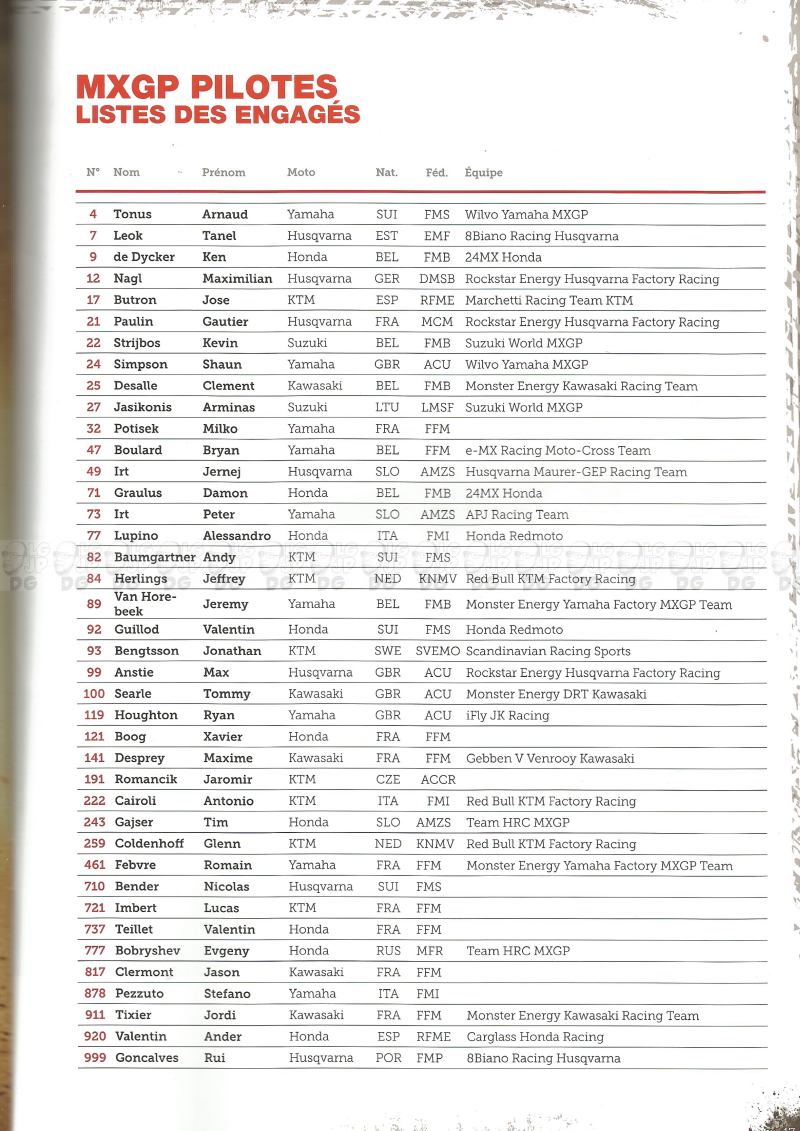 MXGP PILOTES
LISTES DES ENGAGÉS

| N° | Nom | Prénom | Moto | Nat. | Féd. | Équipe |
|---|---|---|---|---|---|---|
| 4 | Tonus | Arnaud | Yamaha | SUI | FMS | Wilvo Yamaha MXGP |
| 7 | Leok | Tanel | Husqvarna | EST | EMF | 8Biano Racing Husqvarna |
| 9 | de Dycker | Ken | Honda | BEL | FMB | 24MX Honda |
| 12 | Nagl | Maximilian | Husqvarna | GER | DMSB | Rockstar Energy Husqvarna Factory Racing |
| 17 | Butron | Jose | KTM | ESP | RFME | Marchetti Racing Team KTM |
| 21 | Paulin | Gautier | Husqvarna | FRA | MCM | Rockstar Energy Husqvarna Factory Racing |
| 22 | Strijbos | Kevin | Suzuki | BEL | FMB | Suzuki World MXGP |
| 24 | Simpson | Shaun | Yamaha | GBR | ACU | Wilvo Yamaha MXGP |
| 25 | Desalle | Clement | Kawasaki | BEL | FMB | Monster Energy Kawasaki Racing Team |
| 27 | Jasikonis | Arminas | Suzuki | LTU | LMSF | Suzuki World MXGP |
| 32 | Potisek | Milko | Yamaha | FRA | FFM | |
| 47 | Boulard | Bryan | Yamaha | BEL | FFM | e-MX Racing Moto-Cross Team |
| 49 | Irt | Jernej | Husqvarna | SLO | AMZS | Husqvarna Maurer-GEP Racing Team |
| 71 | Graulus | Damon | Honda | BEL | FMB | 24MX Honda |
| 73 | Irt | Peter | Yamaha | SLO | AMZS | APJ Racing Team |
| 77 | Lupino | Alessandro | Honda | ITA | FMI | Honda Redmoto |
| 82 | Baumgartner | Andy | KTM | SUI | FMS | |
| 84 | Herlings | Jeffrey | KTM | NED | KNMV | Red Bull KTM Factory Racing |
| 89 | Van Horebeek | Jeremy | Yamaha | BEL | FMB | Monster Energy Yamaha Factory MXGP Team |
| 92 | Guillod | Valentin | Honda | SUI | FMS | Honda Redmoto |
| 93 | Bengtsson | Jonathan | KTM | SWE | SVEMO | Scandinavian Racing Sports |
| 99 | Anstie | Max | Husqvarna | GBR | ACU | Rockstar Energy Husqvarna Factory Racing |
| 100 | Searle | Tommy | Kawasaki | GBR | ACU | Monster Energy DRT Kawasaki |
| 119 | Houghton | Ryan | Yamaha | GBR | ACU | iFly JK Racing |
| 121 | Boog | Xavier | Honda | FRA | FFM | |
| 141 | Desprey | Maxime | Kawasaki | FRA | FFM | Gebben V Venrooy Kawasaki |
| 191 | Romancik | Jaromir | KTM | CZE | ACCR | |
| 222 | Cairoli | Antonio | KTM | ITA | FMI | Red Bull KTM Factory Racing |
| 243 | Gajser | Tim | Honda | SLO | AMZS | Team HRC MXGP |
| 259 | Coldenhoff | Glenn | KTM | NED | KNMV | Red Bull KTM Factory Racing |
| 461 | Febvre | Romain | Yamaha | FRA | FFM | Monster Energy Yamaha Factory MXGP Team |
| 710 | Bender | Nicolas | Husqvarna | SUI | FMS | |
| 721 | Imbert | Lucas | KTM | FRA | FFM | |
| 737 | Teillet | Valentin | Honda | FRA | FFM | |
| 777 | Bobryshev | Evgeny | Honda | RUS | MFR | Team HRC MXGP |
| 817 | Clermont | Jason | Kawasaki | FRA | FFM | |
| 878 | Pezzuto | Stefano | Yamaha | ITA | FMI | |
| 911 | Tixier | Jordi | Kawasaki | FRA | FFM | Monster Energy Kawasaki Racing Team |
| 920 | Valentin | Ander | Honda | ESP | RFME | Carglass Honda Racing |
| 999 | Goncalves | Rui | Husqvarna | POR | FMP | 8Biano Racing Husqvarna |